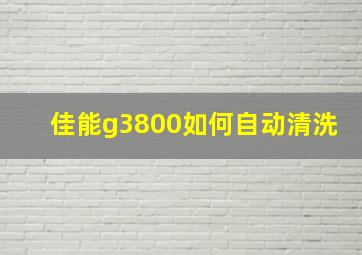 佳能g3800如何自动清洗